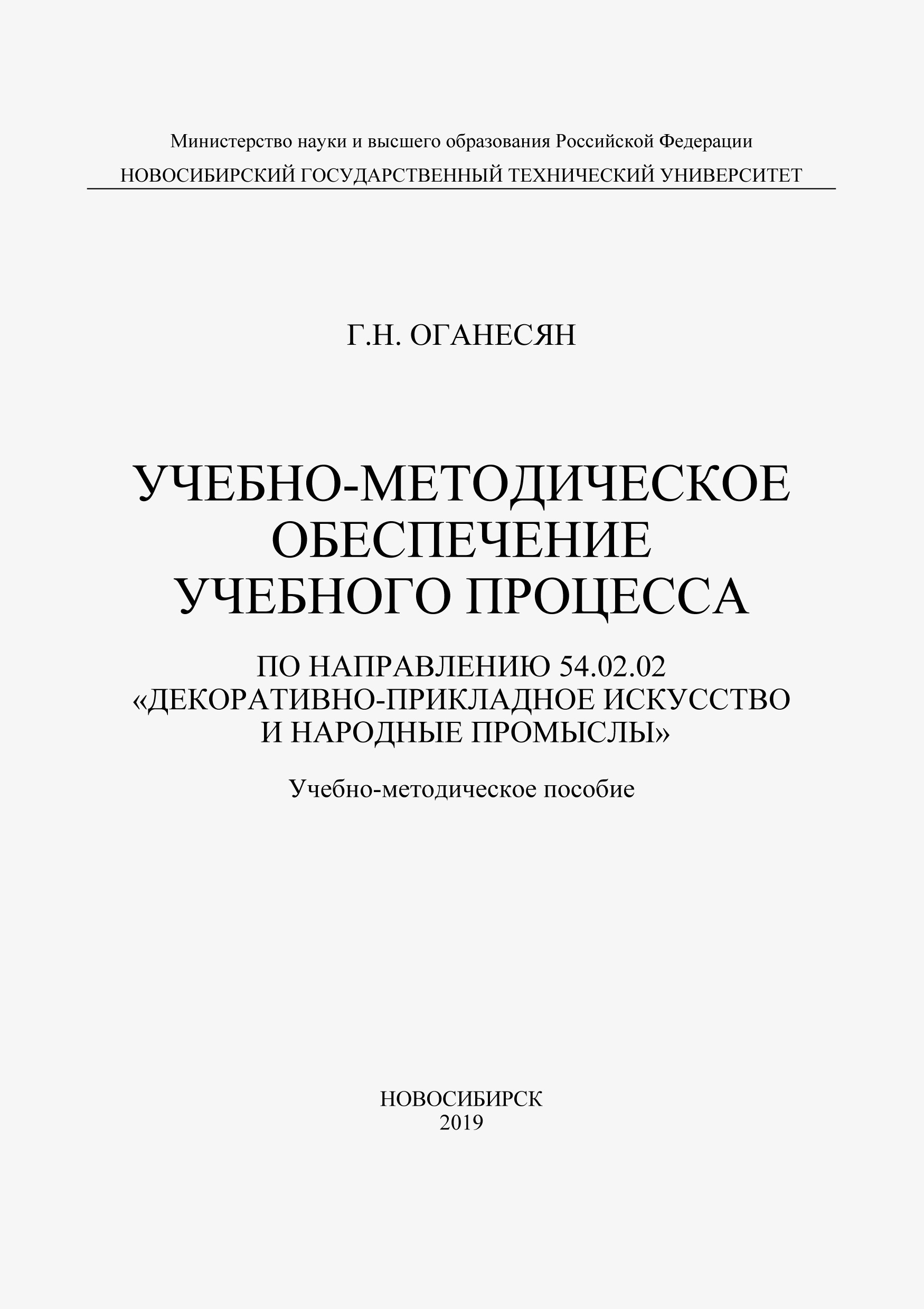 Министерство науки и высшего образования Российской Федерации
НОВОСИБИРСКИЙ ГОСУДАРСТВЕННЫЙ ТЕХНИЧЕСКИЙ УНИВЕРСИТЕТ

Г.Н. ОГАНЕСЯН

УЧЕБНО-МЕТОДИЧЕСКОЕ ОБЕСПЕЧЕНИЕ УЧЕБНОГО ПРОЦЕССА

ПО НАПРАВЛЕНИЮ 54.02.02 «ДЕКОРАТИВНО-ПРИКЛАДНОЕ ИСКУССТВО И НАРОДНЫЕ ПРОМЫСЛЫ»

Учебно-методическое пособие

НОВОСИБИРСК
2019